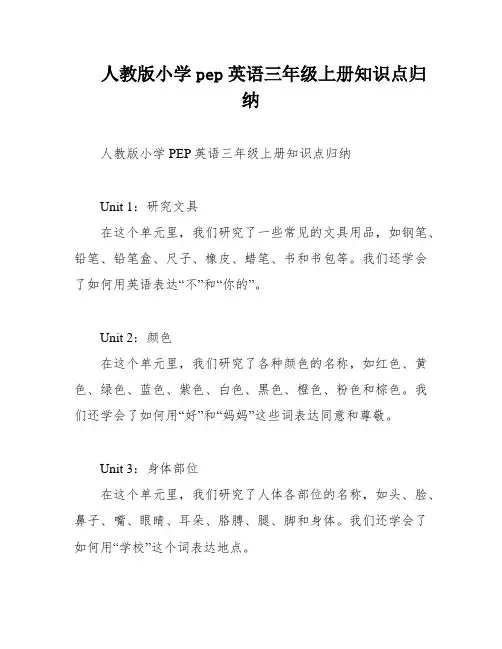 人教版小学 pep 英语三年级上册知识点归纳

人教版小学 PEP 英语三年级上册知识点归纳

Unit 1：研究文具

在这个单元里，我们研究了一些常见的文具用品，如钢笔、铅笔、铅笔盒、尺子、橡皮、蜡笔、书和书包等。我们还学会了如何用英语表达“不”和“你的”。

Unit 2：颜色

在这个单元里，我们研究了各种颜色的名称，如红色、黄色、绿色、蓝色、紫色、白色、黑色、橙色、粉色和棕色。我们还学会了如何用“好”和“妈妈”这些词表达同意和尊敬。

Unit 3：身体部位

在这个单元里，我们研究了人体各部位的名称，如头、脸、鼻子、嘴、眼睛、耳朵、胳膊、腿、脚和身体。我们还学会了如何用“学校”这个词表达地点。